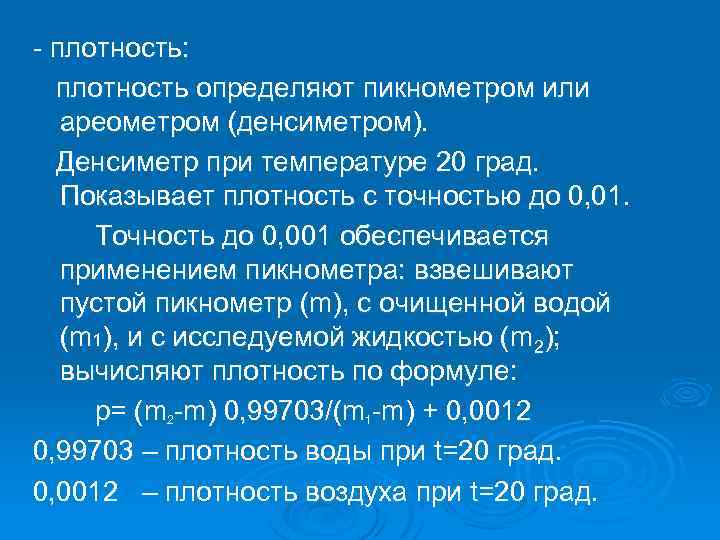 - плотность:

плотность определяют пикнометром или ареометром (денсиметром).

Денсиметр при температуре 20 град. Показывает плотность с точностью до 0,01.

Точность до 0,001 обеспечивается применением пикнометра: взвешивают пустой пикнометр (m), с очищенной водой ($m_1$), и с исследуемой жидкостью ($m_2$); вычисляют плотность по формуле:

$p= (m_2-m) 0,99703/(m_1-m) + 0,0012$

0,99703 – плотность воды при t=20 град.

0,0012 – плотность воздуха при t=20 град.